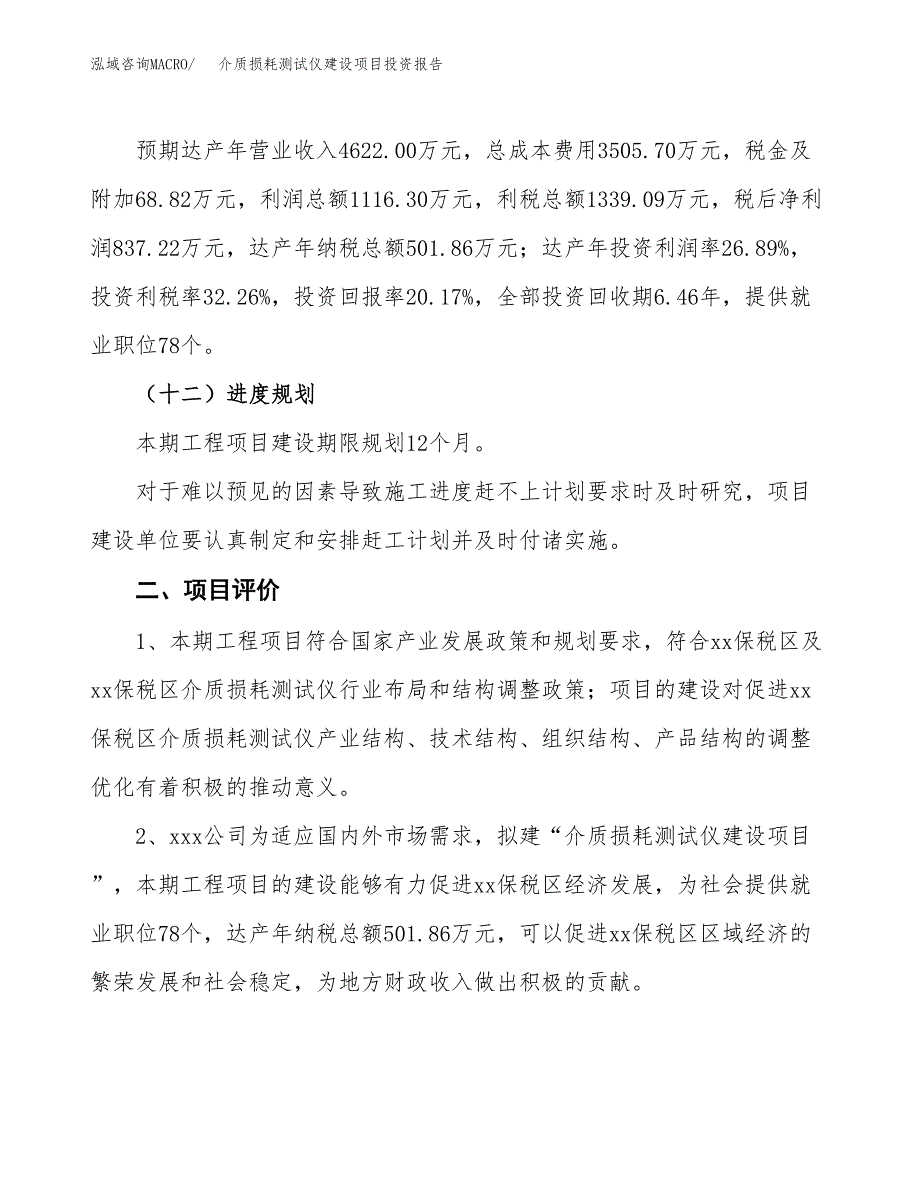 泓域咨询MACRO/　介质损耗测试仪建设项目投资报告

预期达产年营业收入4622.00万元，总成本费用3505.70万元，税金及附加68.82万元，利润总额1116.30万元，利税总额1339.09万元，税后净利润837.22万元，达产年纳税总额501.86万元；达产年投资利润率26.89%，投资利税率32.26%，投资回报率20.17%，全部投资回收期6.46年，提供就业职位78个。

（十二）进度规划

本期工程项目建设期限规划12个月。

对于难以预见的因素导致施工进度赶不上计划要求时及时研究，项目建设单位要认真制定和安排赶工计划并及时付诸实施。

二、项目评价

1、本期工程项目符合国家产业发展政策和规划要求，符合xx保税区及xx保税区介质损耗测试仪行业布局和结构调整政策；项目的建设对促进xx保税区介质损耗测试仪产业结构、技术结构、组织结构、产品结构的调整优化有着积极的推动意义。

2、xxx公司为适应国内外市场需求，拟建“介质损耗测试仪建设项目”，本期工程项目的建设能够有力促进xx保税区经济发展，为社会提供就业职位78个，达产年纳税总额501.86万元，可以促进xx保税区区域经济的繁荣发展和社会稳定，为地方财政收入做出积极的贡献。